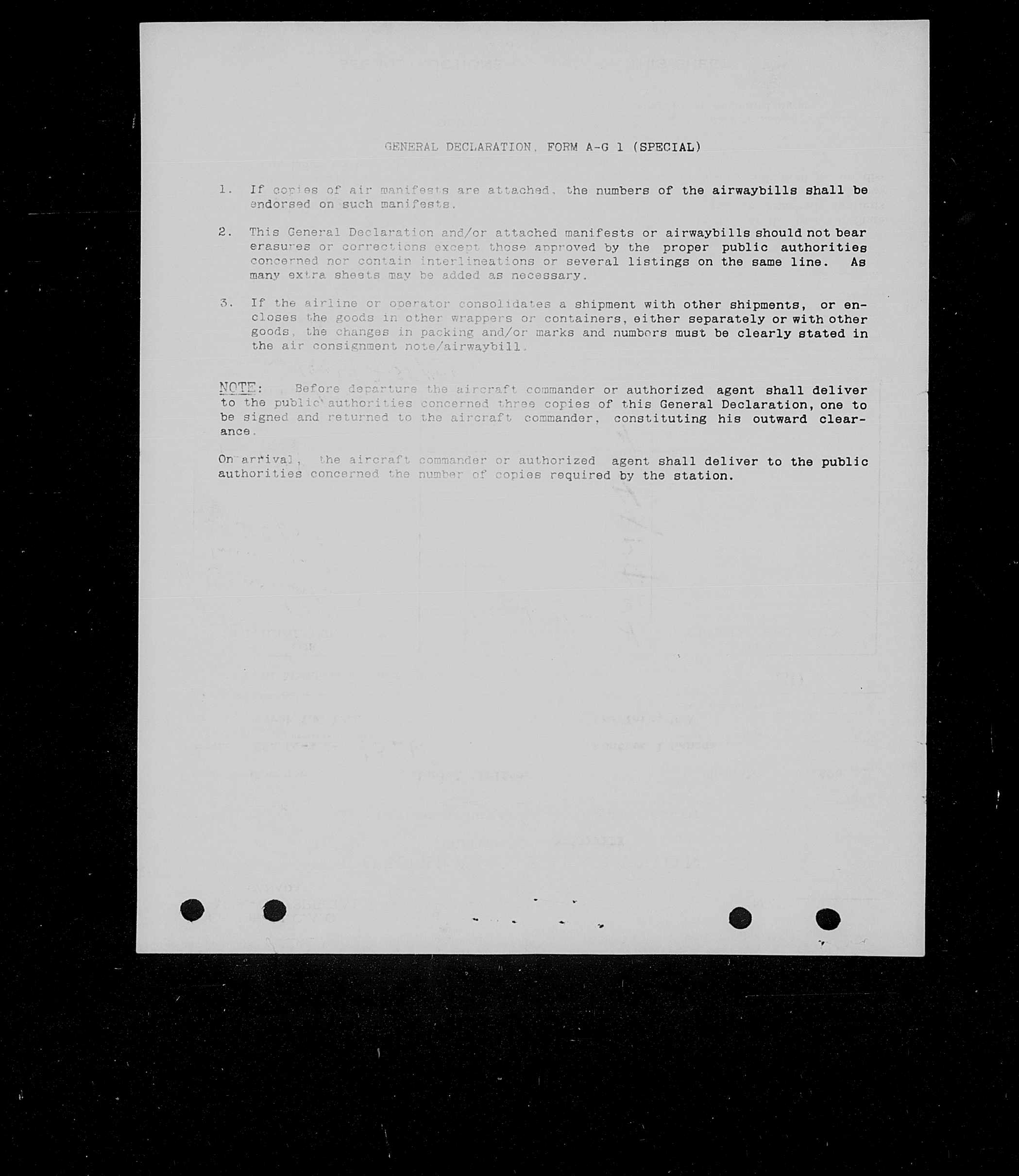 GENERAL DECLARATION, FORM A-G 1 (SPECIAL)

1. If copies of air manifests are attached, the numbers of the airwaybills shall be endorsed on such manifests.

2. This General Declaration and/or attached manifests or airwaybills should not bear erasures or corrections except those approved by the proper public authorities concerned nor contain interlineations or several listings on the same line. As many extra sheets may be added as necessary.

3. If the airline or operator consolidates a shipment with other shipments, or encloses the goods in other wrappers or containers, either separately or with other goods, the changes in packing and/or marks and numbers must be clearly stated in the air consignment note/airwaybill.

NOTE: Before departure the aircraft commander or authorized agent shall deliver to the public authorities concerned three copies of this General Declaration, one to be signed and returned to the aircraft commander, constituting his outward clearance.

On arrival, the aircraft commander or authorized agent shall deliver to the public authorities concerned the number of copies required by the station.